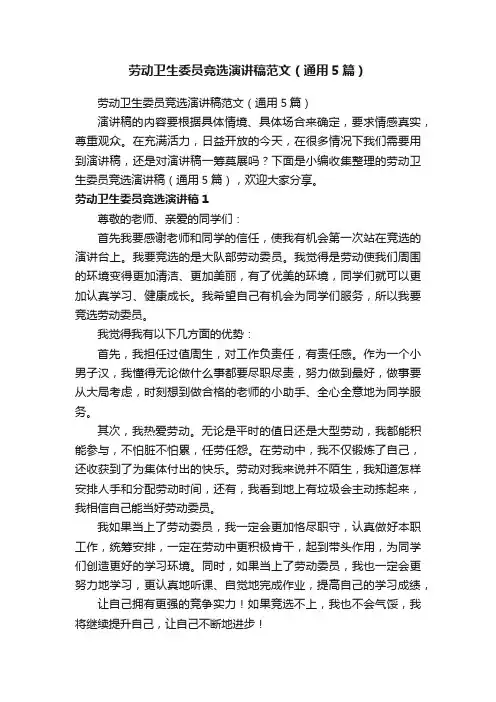 劳动卫生委员竞选演讲稿范文（通用5篇）

劳动卫生委员竞选演讲稿范文（通用5篇）

演讲稿的内容要根据具体情境、具体场合来确定，要求情感真实，尊重观众。在充满活力，日益开放的今天，在很多情况下我们需要用到演讲稿，还是对演讲稿一筹莫展吗？下面是小编收集整理的劳动卫生委员竞选演讲稿（通用5篇），欢迎大家分享。

劳动卫生委员竞选演讲稿1

尊敬的老师、亲爱的同学们：

首先我要感谢老师和同学的信任，使我有机会第一次站在竞选的演讲台上。我要竞选的是大队部劳动委员。我觉得是劳动使我们周围的环境变得更加清洁、更加美丽，有了优美的环境，同学们就可以更加认真学习、健康成长。我希望自己有机会为同学们服务，所以我要竞选劳动委员。

我觉得我有以下几方面的优势：

首先，我担任过值周生，对工作负责任，有责任感。作为一个小男子汉，我懂得无论做什么事都要尽职尽责，努力做到最好，做事要从大局考虑，时刻想到做合格的老师的小助手、全心全意地为同学服务。

其次，我热爱劳动。无论是平时的值日还是大型劳动，我都能积能参与，不怕脏不怕累，任劳任怨。在劳动中，我不仅锻炼了自己，还收获到了为集体付出的快乐。劳动对我来说并不陌生，我知道怎样安排人手和分配劳动时间，还有，我看到地上有垃圾会主动拣起来，我相信自己能当好劳动委员。

我如果当上了劳动委员，我一定会更加恪尽职守，认真做好本职工作，统筹安排，一定在劳动中更积极肯干，起到带头作用，为同学们创造更好的学习环境。同时，如果当上了劳动委员，我也一定会更努力地学习，更认真地听课、自觉地完成作业，提高自己的学习成绩，

让自己拥有更强的竞争实力！如果竞选不上，我也不会气馁，我将继续提升自己，让自己不断地进步！